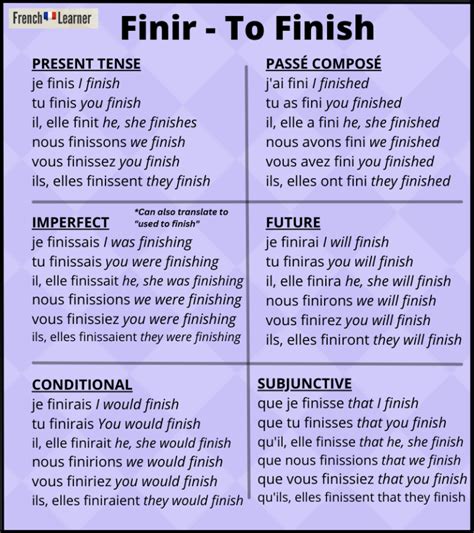 French Learner

Finir - To Finish

PRESENT TENSE
je finis I finish
tu finis you finish
il, elle finit he, she finishes
nous finissons we finish
vous finissez you finish
ils, elles finissent they finish

PASSÉ COMPOSÉ
j'ai fini I finished
tu as fini you finished
il, elle a fini he, she finished
nous avons fini we finished
vous avez fini you finished
ils, elles ont fini they finished

IMPERFECT
*Can also translate to "used to finish"
je finissais I was finishing
tu finissais you were finishing
il, elle finissait he, she was finishing
nous finissions we were finishing
vous finissiez you were finishing
ils, elles finissaient they were finishing

FUTURE
je finirai I will finish
tu finiras you will finish
il, elle finira he, she will finish
nous finirons we will finish
vous finirez you will finish
ils, elles finiront they will finish

CONDITIONAL
je finirais I would finish
tu finirais You would finish
il, elle finirait he, she would finish
nous finirions we would finish
vous finiriez you would finish
ils, elles finiraient they would finish

SUBJUNCTIVE
que je finisse that I finish
que tu finisses that you finish
qu'il, elle finisse that he, she finish
que nous finissions that we finish
que vous finissiez that you finish
qu'ils, elles finissent that they finish